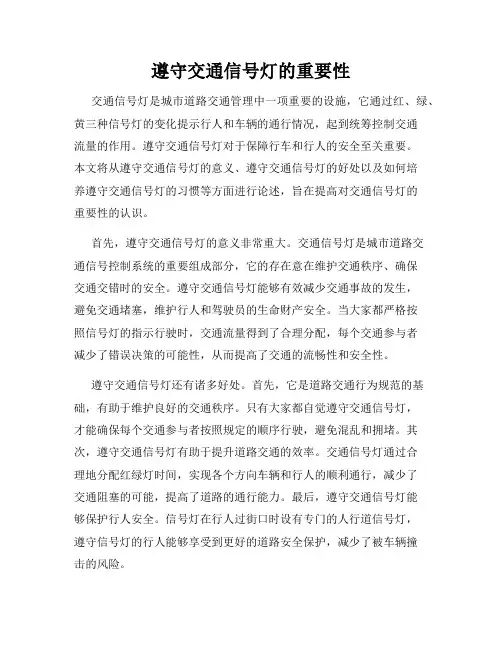 遵守交通信号灯的重要性

交通信号灯是城市道路交通管理中一项重要的设施，它通过红、绿、黄三种信号灯的变化提示行人和车辆的通行情况，起到统筹控制交通流量的作用。遵守交通信号灯对于保障行车和行人的安全至关重要。本文将从遵守交通信号灯的意义、遵守交通信号灯的好处以及如何培养遵守交通信号灯的习惯等方面进行论述，旨在提高对交通信号灯的重要性的认识。

首先，遵守交通信号灯的意义非常重大。交通信号灯是城市道路交通信号控制系统的重要组成部分，它的存在意在维护交通秩序、确保交通交错时的安全。遵守交通信号灯能够有效减少交通事故的发生，避免交通堵塞，维护行人和驾驶员的生命财产安全。当大家都严格按照信号灯的指示行驶时，交通流量得到了合理分配，每个交通参与者减少了错误决策的可能性，从而提高了交通的流畅性和安全性。

遵守交通信号灯还有诸多好处。首先，它是道路交通行为规范的基础，有助于维护良好的交通秩序。只有大家都自觉遵守交通信号灯，才能确保每个交通参与者按照规定的顺序行驶，避免混乱和拥堵。其次，遵守交通信号灯有助于提升道路交通的效率。交通信号灯通过合理地分配红绿灯时间，实现各个方向车辆和行人的顺利通行，减少了交通阻塞的可能，提高了道路的通行能力。最后，遵守交通信号灯能够保护行人安全。信号灯在行人过街口时设有专门的人行道信号灯，遵守信号灯的行人能够享受到更好的道路安全保护，减少了被车辆撞击的风险。